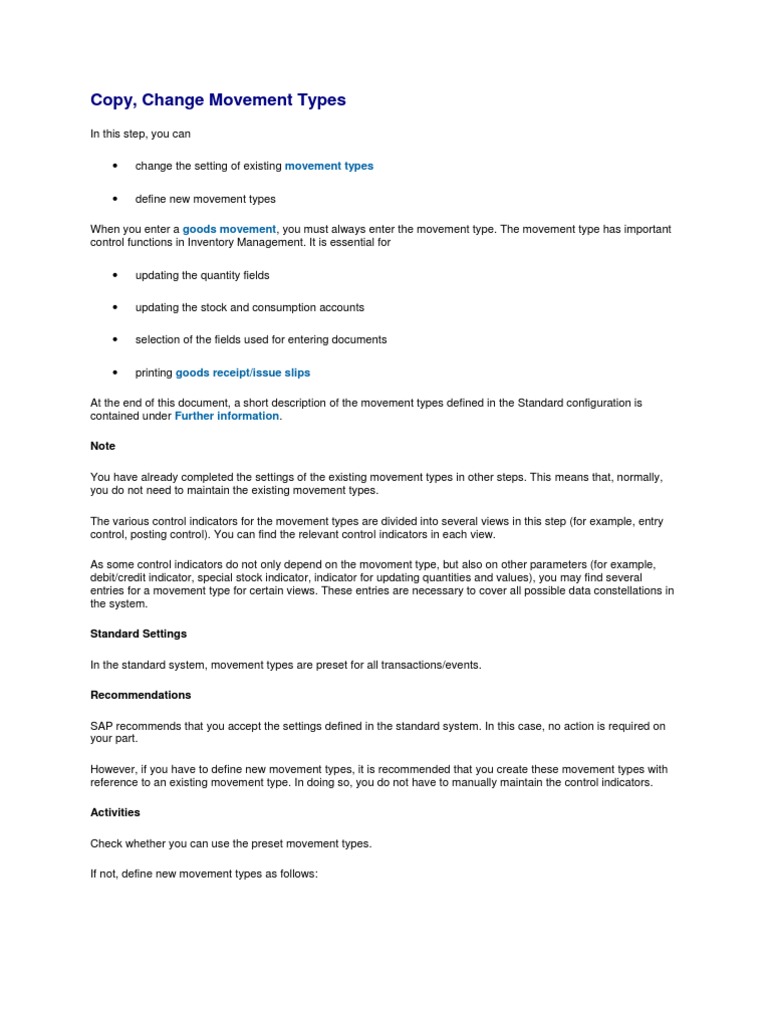 Copy, Change Movement Types

In this step, you can

• change the setting of existing movement types

• define new movement types

When you enter a goods movement, you must always enter the movement type. The movement type has important control functions in Inventory Management. It is essential for

• updating the quantity fields

• updating the stock and consumption accounts

• selection of the fields used for entering documents

• printing goods receipt/issue slips

At the end of this document, a short description of the movement types defined in the Standard configuration is contained under Further information.

Note

You have already completed the settings of the existing movement types in other steps. This means that, normally, you do not need to maintain the existing movement types.

The various control indicators for the movement types are divided into several views in this step (for example, entry control, posting control). You can find the relevant control indicators in each view.

As some control indicators do not only depend on the movoment type, but also on other parameters (for example, debit/credit indicator, special stock indicator, indicator for updating quantities and values), you may find several entries for a movement type for certain views. These entries are necessary to cover all possible data constellations in the system.

Standard Settings

In the standard system, movement types are preset for all transactions/events.

Recommendations

SAP recommends that you accept the settings defined in the standard system. In this case, no action is required on your part.

However, if you have to define new movement types, it is recommended that you create these movement types with reference to an existing movement type. In doing so, you do not have to manually maintain the control indicators.

Activities

Check whether you can use the preset movement types.

If not, define new movement types as follows: